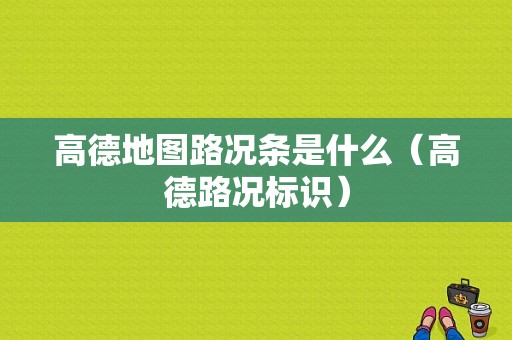 高德地图路况条是什么（高德路况标识）